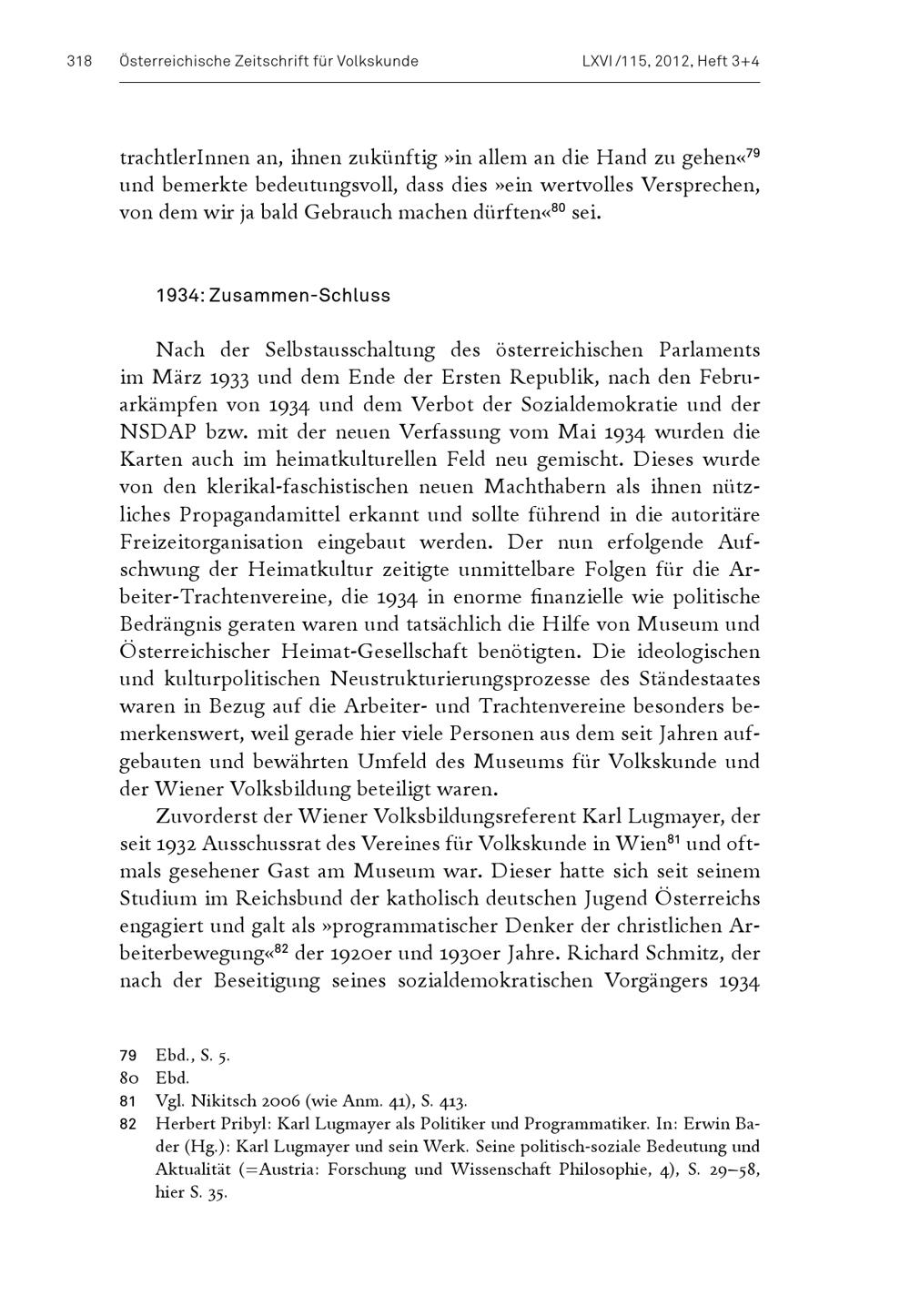 318 Österreichische Zeitschrift für Volkskunde LXVI/115, 2012, Heft 3+4

trachtlerInnen an, ihnen zukünftig »in allem an die Hand zu gehen«$^{79}$ und bemerkte bedeutungsvoll, dass dies »ein wertvolles Versprechen, von dem wir ja bald Gebrauch machen dürften«$^{80}$ sei.

1934: Zusammen-Schluss

Nach der Selbstausschaltung des österreichischen Parlaments im März 1933 und dem Ende der Ersten Republik, nach den Februarkämpfen von 1934 und dem Verbot der Sozialdemokratie und der NSDAP bzw. mit der neuen Verfassung vom Mai 1934 wurden die Karten auch im heimatkulturellen Feld neu gemischt. Dieses wurde von den klerikal-faschistischen neuen Machthabern als ihnen nützliches Propagandamittel erkannt und sollte führend in die autoritäre Freizeitorganisation eingebaut werden. Der nun erfolgende Aufschwung der Heimatkultur zeitigte unmittelbare Folgen für die Arbeiter-Trachtenvereine, die 1934 in enorme finanzielle wie politische Bedrängnis geraten waren und tatsächlich die Hilfe von Museum und Österreichischer Heimat-Gesellschaft benötigten. Die ideologischen und kulturpolitischen Neustrukturierungsprozesse des Ständestaates waren in Bezug auf die Arbeiter- und Trachtenvereine besonders bemerkenswert, weil gerade hier viele Personen aus dem seit Jahren aufgebauten und bewährten Umfeld des Museums für Volkskunde und der Wiener Volksbildung beteiligt waren.

Zuvorderst der Wiener Volksbildungsreferent Karl Lugmayer, der seit 1932 Ausschussrat des Vereines für Volkskunde in Wien$^{81}$ und oftmals gesehener Gast am Museum war. Dieser hatte sich seit seinem Studium im Reichsbund der katholisch deutschen Jugend Österreichs engagiert und galt als »programmatischer Denker der christlichen Arbeiterbewegung«$^{82}$ der 1920er und 1930er Jahre. Richard Schmitz, der nach der Beseitigung seines sozialdemokratischen Vorgängers 1934

79 Ebd., S. 5.
80 Ebd.
81 Vgl. Nikitsch 2006 (wie Anm. 41), S. 413.
82 Herbert Pribyl: Karl Lugmayer als Politiker und Programmatiker. In: Erwin Bader (Hg.): Karl Lugmayer und sein Werk. Seine politisch-soziale Bedeutung und Aktualität (=Austria: Forschung und Wissenschaft Philosophie, 4), S. 29–58, hier S. 35.